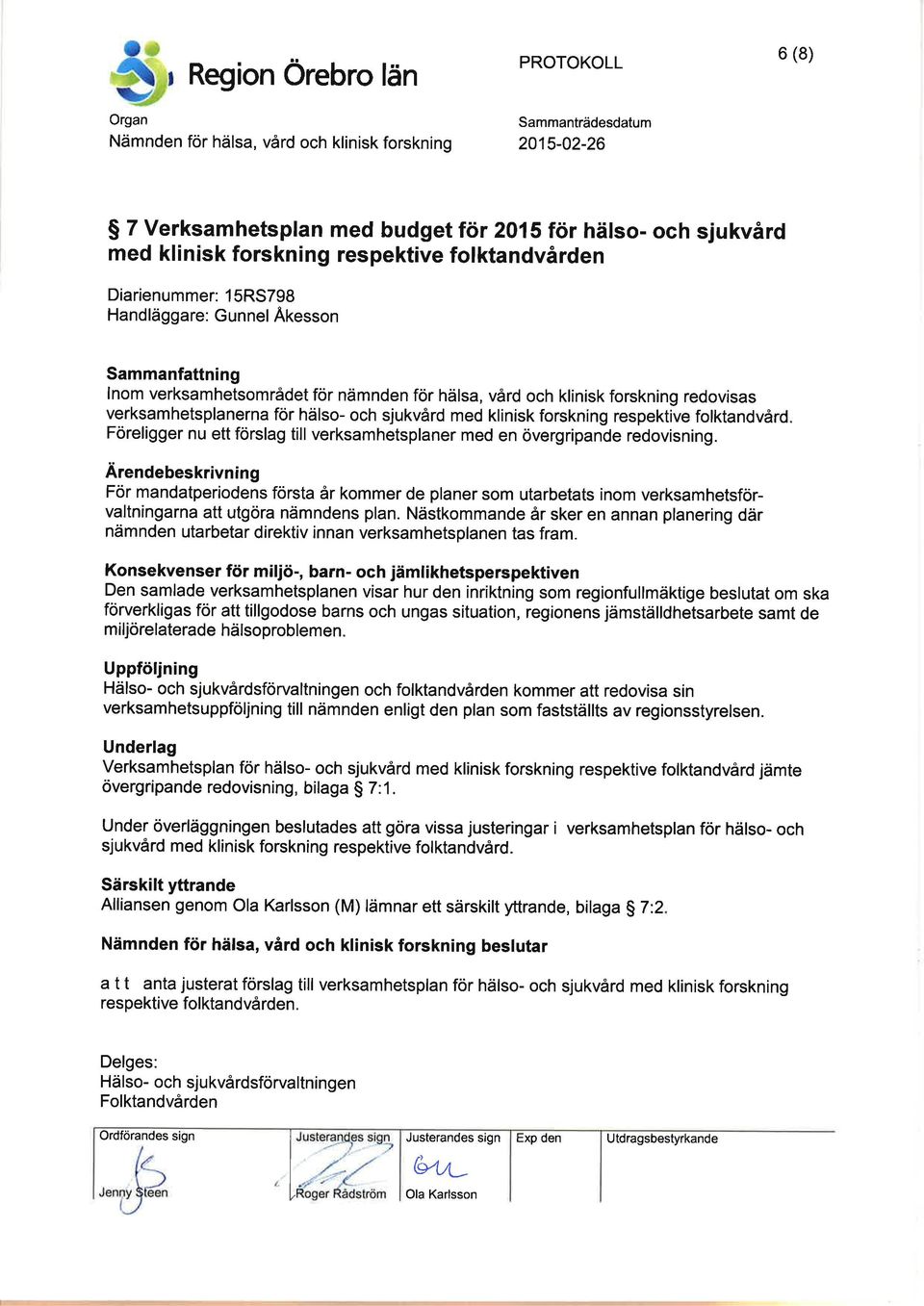 Region Örebro län

PROTOKOLL

6 (8)

Organ
Nämnden för hälsa, vård och klinisk forskning

Sammanträdesdatum
2015-02-26

§ 7 Verksamhetsplan med budget för 2015 för hälso- och sjukvård med klinisk forskning respektive folktandvården

Diarienummer: 15RS798
Handläggare: Gunnel Åkesson

Sammanfattning
Inom verksamhetsområdet för nämnden för hälsa, vård och klinisk forskning redovisas verksamhetsplanerna för hälso- och sjukvård med klinisk forskning respektive folktandvård. Föreligger nu ett förslag till verksamhetsplaner med en övergripande redovisning.

Ärendebeskrivning
För mandatperiodens första år kommer de planer som utarbetats inom verksamhetsförvaltningarna att utgöra nämndens plan. Nästkommande år sker en annan planering där nämnden utarbetar direktiv innan verksamhetsplanen tas fram.

Konsekvenser för miljö-, barn- och jämlikhetsperspektiven
Den samlade verksamhetsplanen visar hur den inriktning som regionfullmäktige beslutat om ska förverkligas för att tillgodose barns och ungas situation, regionens jämställdhetsarbete samt de miljörelaterade hälsoproblemen.

Uppföljning
Hälso- och sjukvårdsförvaltningen och folktandvården kommer att redovisa sin verksamhetsuppföljning till nämnden enligt den plan som fastställts av regionsstyrelsen.

Underlag
Verksamhetsplan för hälso- och sjukvård med klinisk forskning respektive folktandvård jämte övergripande redovisning, bilaga § 7:1.

Under överläggningen beslutades att göra vissa justeringar i verksamhetsplan för hälso- och sjukvård med klinisk forskning respektive folktandvård.

Särskilt yttrande
Alliansen genom Ola Karlsson (M) lämnar ett särskilt yttrande, bilaga § 7:2.

Nämnden för hälsa, vård och klinisk forskning beslutar

a t t anta justerat förslag till verksamhetsplan för hälso- och sjukvård med klinisk forskning respektive folktandvården.

Delges:
Hälso- och sjukvårdsförvaltningen
Folktandvården

| Ordförandes sign | Justerandes sign | Justerandes sign | Exp den | Utdragsbestyrkande |
|---|---|---|---|---|
| Jenny Steen | Roger Rådström | Ola Karlsson | | |